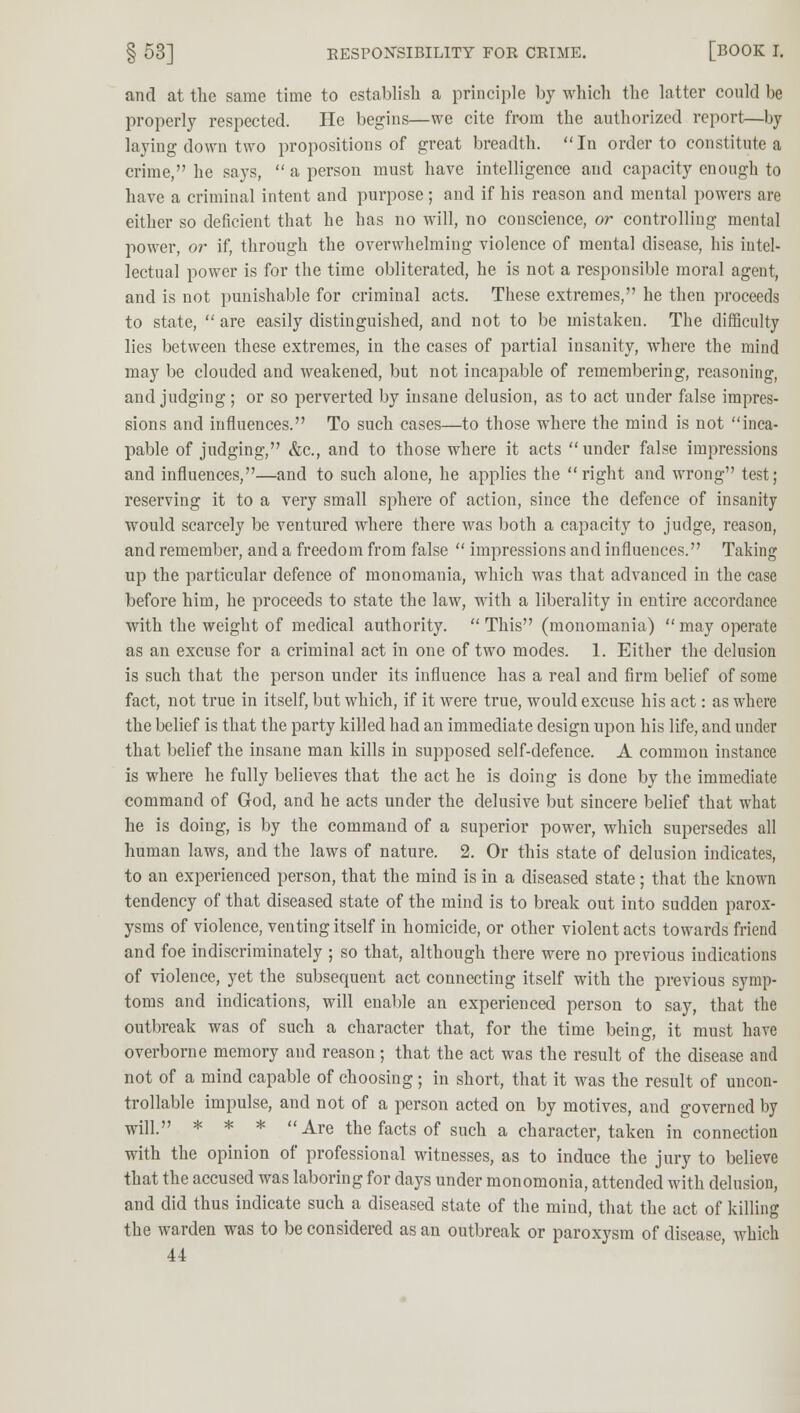 § 53] RESPONSIBILITY FOR CRIME. [BOOK I.

and at the same time to establish a principle by which the latter could be properly respected. He begins—we cite from the authorized report—by laying down two propositions of great breadth. "In order to constitute a crime," he says, "a person must have intelligence and capacity enough to have a criminal intent and purpose; and if his reason and mental powers are either so deficient that he has no will, no conscience, or controlling mental power, or if, through the overwhelming violence of mental disease, his intellectual power is for the time obliterated, he is not a responsible moral agent, and is not punishable for criminal acts. These extremes," he then proceeds to state, "are easily distinguished, and not to be mistaken. The difficulty lies between these extremes, in the cases of partial insanity, where the mind may be clouded and weakened, but not incapable of remembering, reasoning, and judging; or so perverted by insane delusion, as to act under false impressions and influences." To such cases—to those where the mind is not "incapable of judging," &c., and to those where it acts "under false impressions and influences,"—and to such alone, he applies the "right and wrong" test; reserving it to a very small sphere of action, since the defence of insanity would scarcely be ventured where there was both a capacity to judge, reason, and remember, and a freedom from false "impressions and influences." Taking up the particular defence of monomania, which was that advanced in the case before him, he proceeds to state the law, with a liberality in entire accordance with the weight of medical authority. "This" (monomania) "may operate as an excuse for a criminal act in one of two modes. 1. Either the delusion is such that the person under its influence has a real and firm belief of some fact, not true in itself, but which, if it were true, would excuse his act: as where the belief is that the party killed had an immediate design upon his life, and under that belief the insane man kills in supposed self-defence. A common instance is where he fully believes that the act he is doing is done by the immediate command of God, and he acts under the delusive but sincere belief that what he is doing, is by the command of a superior power, which supersedes all human laws, and the laws of nature. 2. Or this state of delusion indicates, to an experienced person, that the mind is in a diseased state; that the known tendency of that diseased state of the mind is to break out into sudden paroxysms of violence, venting itself in homicide, or other violent acts towards friend and foe indiscriminately; so that, although there were no previous indications of violence, yet the subsequent act connecting itself with the previous symptoms and indications, will enable an experienced person to say, that the outbreak was of such a character that, for the time being, it must have overborne memory and reason; that the act was the result of the disease and not of a mind capable of choosing; in short, that it was the result of uncontrollable impulse, and not of a person acted on by motives, and governed by will." * * * "Are the facts of such a character, taken in connection with the opinion of professional witnesses, as to induce the jury to believe that the accused was laboring for days under monomonia, attended with delusion, and did thus indicate such a diseased state of the mind, that the act of killing the warden was to be considered as an outbreak or paroxysm of disease, which
44